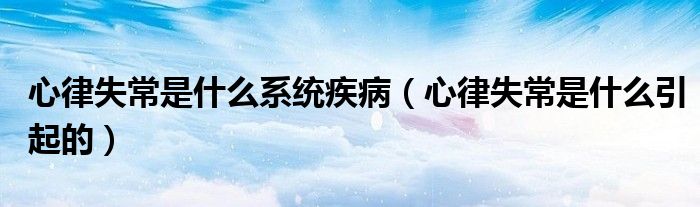 心律失常是什么系统疾病（心律失常是什么引起的）